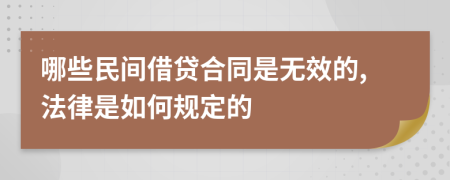 哪些民间借贷合同是无效的，法律是如何规定的